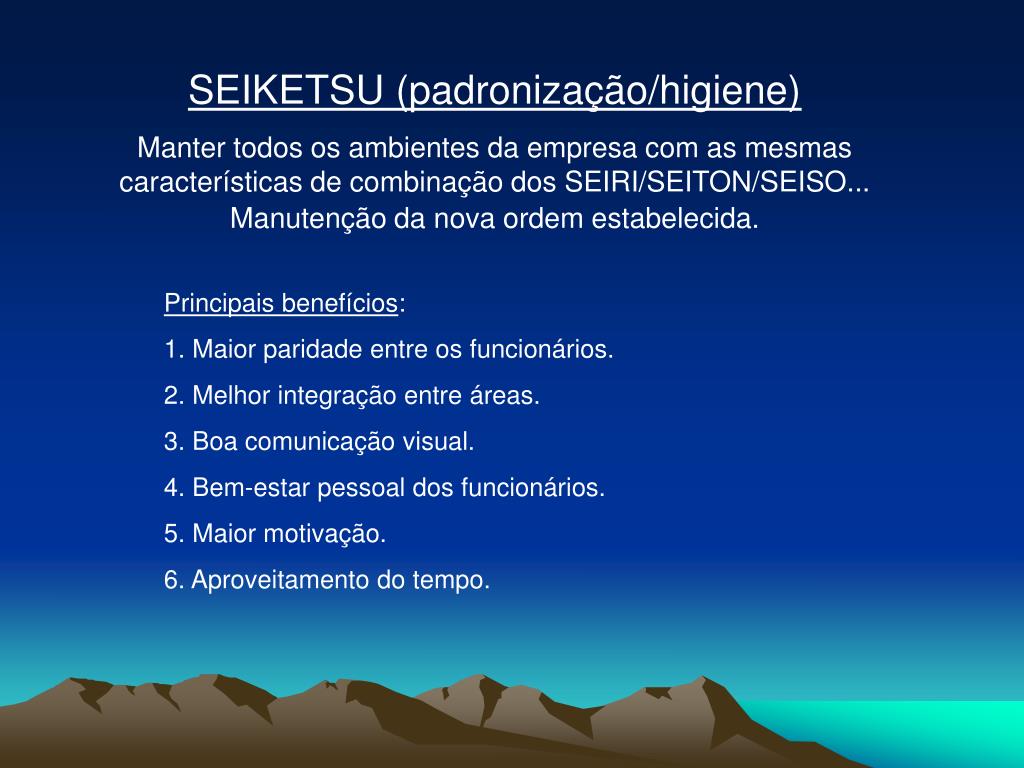 SEIKETSU (padronização/higiene)

Manter todos os ambientes da empresa com as mesmas características de combinação dos SEIRI/SEITON/SEISO... Manutenção da nova ordem estabelecida.

Principais benefícios:

1. Maior paridade entre os funcionários.

2. Melhor integração entre áreas.

3. Boa comunicação visual.

4. Bem-estar pessoal dos funcionários.

5. Maior motivação.

6. Aproveitamento do tempo.